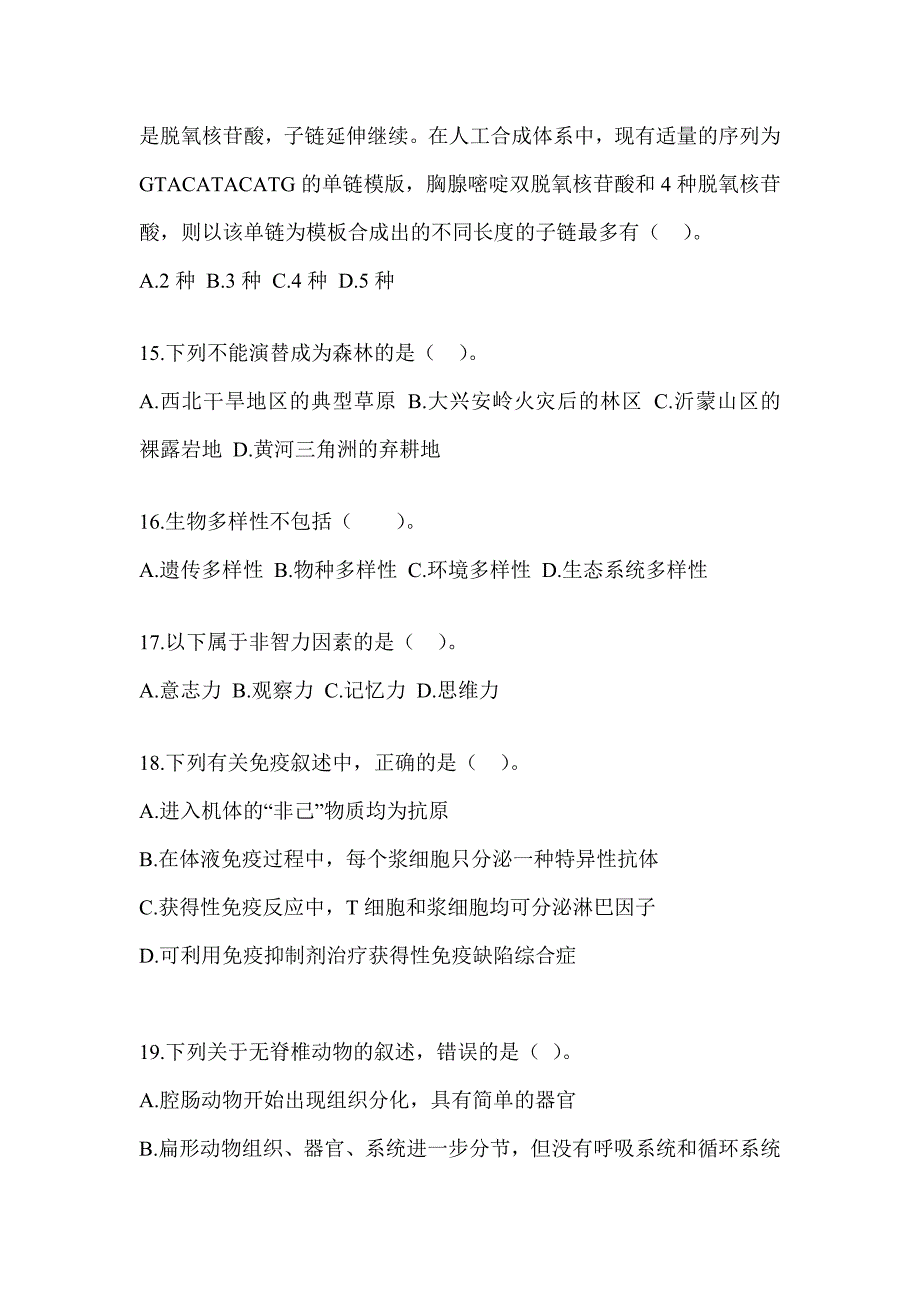 是脱氧核苷酸，子链延伸继续。在人工合成体系中，现有适量的序列为 GTACATACATG 的单链模版，胸腺嘧啶双脱氧核苷酸和 4 种脱氧核苷酸，则以该单链为模板合成出的不同长度的子链最多有（ ）。

A.2 种 B.3 种 C.4 种 D.5 种

15.下列不能演替成为森林的是（ ）。

A.西北干旱地区的典型草原 B.大兴安岭火灾后的林区 C.沂蒙山区的裸露岩地 D.黄河三角洲的弃耕地

16.生物多样性不包括（ ）。

A.遗传多样性 B.物种多样性 C.环境多样性 D.生态系统多样性

17.以下属于非智力因素的是（ ）。

A.意志力 B.观察力 C.记忆力 D.思维力

18.下列有关免疫叙述中，正确的是（ ）。

A.进入机体的“非己”物质均为抗原

B.在体液免疫过程中，每个浆细胞只分泌一种特异性抗体

C.获得性免疫反应中，T 细胞和浆细胞均可分泌淋巴因子

D.可利用免疫抑制剂治疗获得性免疫缺陷综合症

19.下列关于无脊椎动物的叙述，错误的是（ ）。

A.腔肠动物开始出现组织分化，具有简单的器官

B.扁形动物组织、器官、系统进一步分节，但没有呼吸系统和循环系统